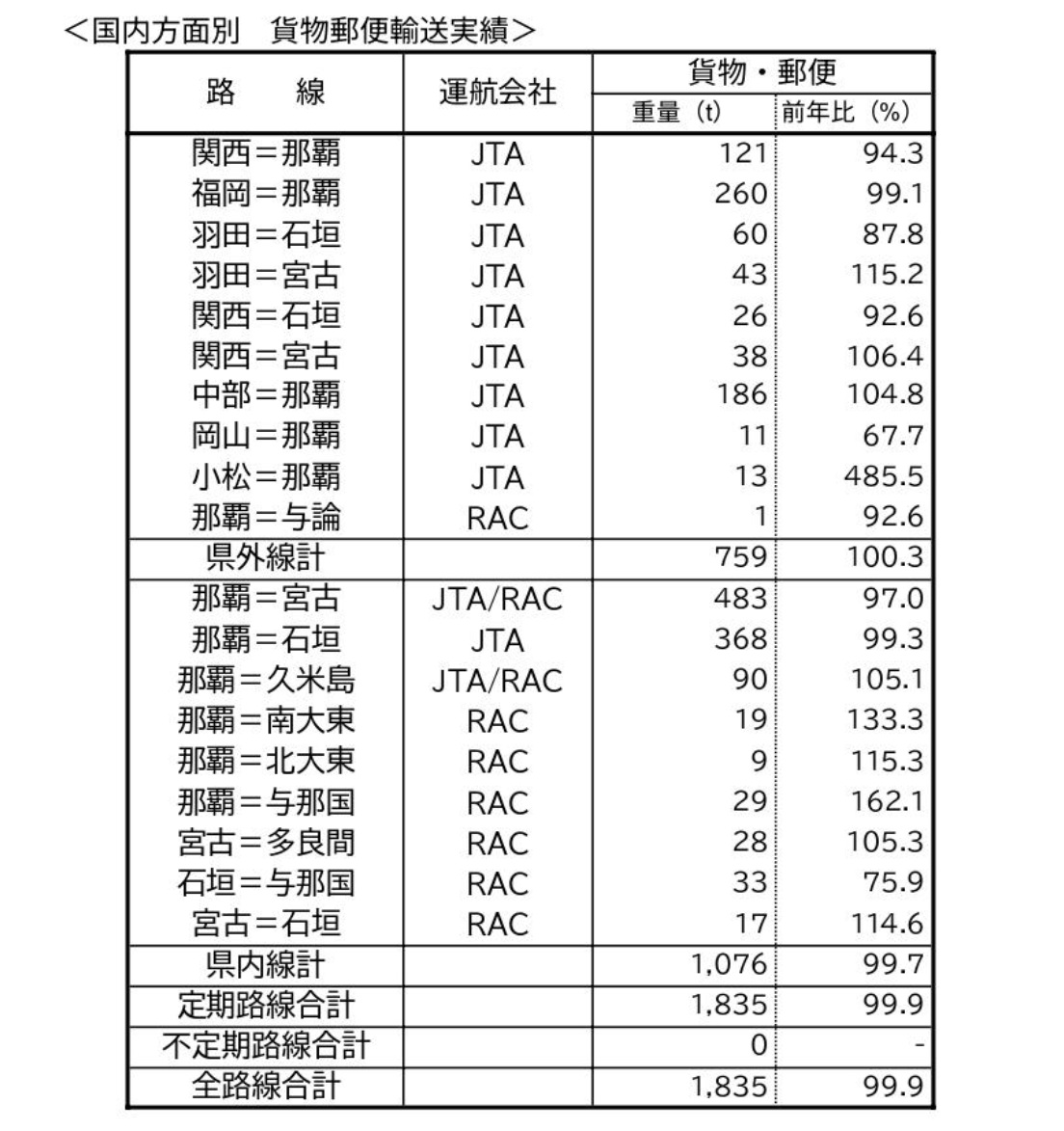 ＜国内方面別　貨物郵便輸送実績＞

| 路　線 | 運航会社 | 貨物・郵便 重量（t） | 貨物・郵便 前年比（%） |
|---|---|---|---|
| 関西＝那覇 | JTA | 121 | 94.3 |
| 福岡＝那覇 | JTA | 260 | 99.1 |
| 羽田＝石垣 | JTA | 60 | 87.8 |
| 羽田＝宮古 | JTA | 43 | 115.2 |
| 関西＝石垣 | JTA | 26 | 92.6 |
| 関西＝宮古 | JTA | 38 | 106.4 |
| 中部＝那覇 | JTA | 186 | 104.8 |
| 岡山＝那覇 | JTA | 11 | 67.7 |
| 小松＝那覇 | JTA | 13 | 485.5 |
| 那覇＝与論 | RAC | 1 | 92.6 |
| 県外線計 | | 759 | 100.3 |
| 那覇＝宮古 | JTA/RAC | 483 | 97.0 |
| 那覇＝石垣 | JTA | 368 | 99.3 |
| 那覇＝久米島 | JTA/RAC | 90 | 105.1 |
| 那覇＝南大東 | RAC | 19 | 133.3 |
| 那覇＝北大東 | RAC | 9 | 115.3 |
| 那覇＝与那国 | RAC | 29 | 162.1 |
| 宮古＝多良間 | RAC | 28 | 105.3 |
| 石垣＝与那国 | RAC | 33 | 75.9 |
| 宮古＝石垣 | RAC | 17 | 114.6 |
| 県内線計 | | 1,076 | 99.7 |
| 定期路線合計 | | 1,835 | 99.9 |
| 不定期路線合計 | | 0 | - |
| 全路線合計 | | 1,835 | 99.9 |